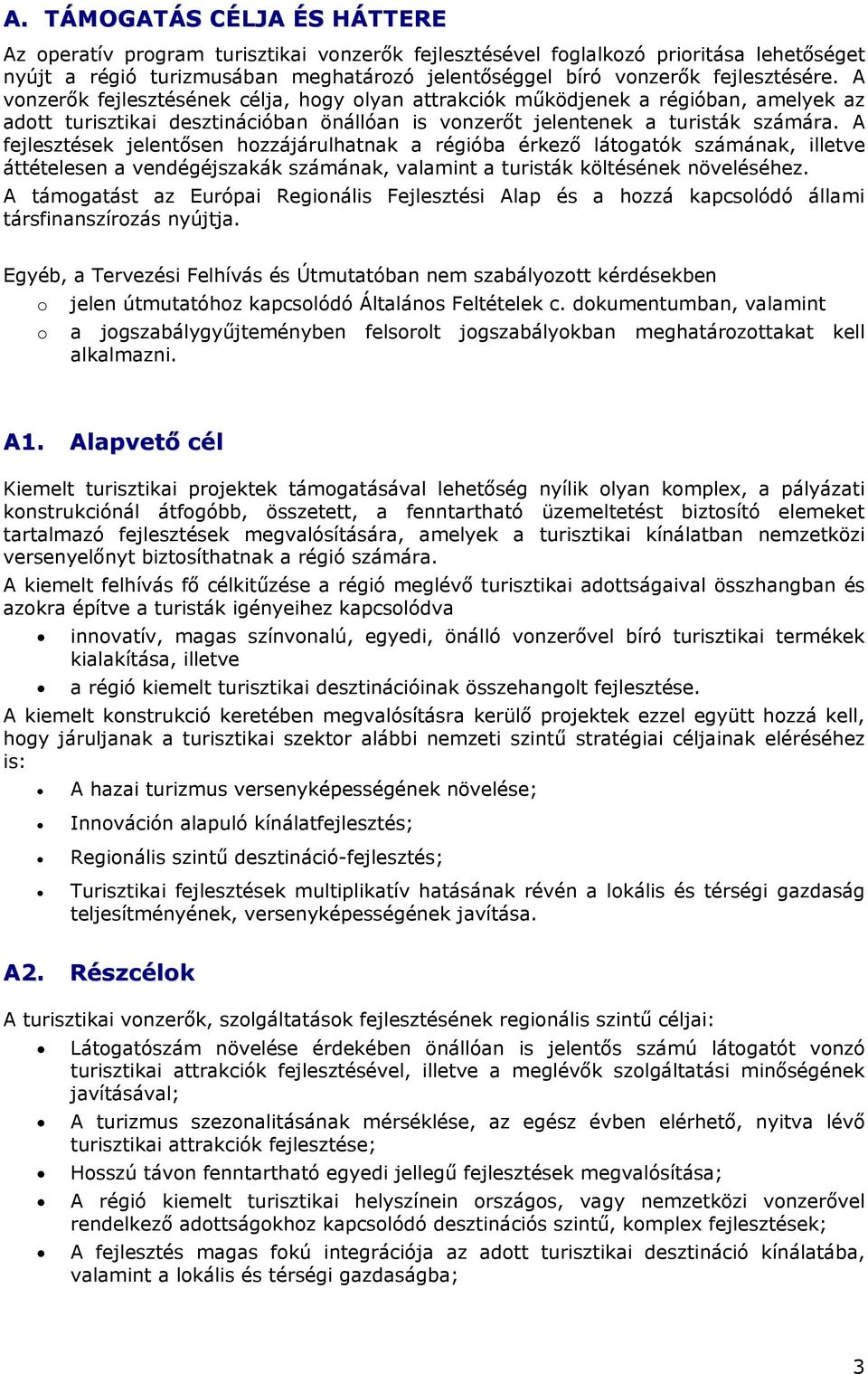 A. TÁMOGATÁS CÉLJA ÉS HÁTTERE

Az operatív program turisztikai vonzerők fejlesztésével foglalkozó prioritása lehetőséget nyújt a régió turizmusában meghatározó jelentőséggel bíró vonzerők fejlesztésére. A vonzerők fejlesztésének célja, hogy olyan attrakciók működjenek a régióban, amelyek az adott turisztikai desztinációban önállóan is vonzerőt jelentenek a turisták számára. A fejlesztések jelentősen hozzájárulhatnak a régióba érkező látogatók számának, illetve áttételesen a vendégéjszakák számának, valamint a turisták költésének növeléséhez.
A támogatást az Európai Regionális Fejlesztési Alap és a hozzá kapcsolódó állami társfinanszírozás nyújtja.

Egyéb, a Tervezési Felhívás és Útmutatóban nem szabályozott kérdésekben
o jelen útmutatóhoz kapcsolódó Általános Feltételek c. dokumentumban, valamint
o a jogszabálygyűjteményben felsorolt jogszabályokban meghatározottakat kell alkalmazni.

A1. Alapvető cél

Kiemelt turisztikai projektek támogatásával lehetőség nyílik olyan komplex, a pályázati konstrukciónál átfogóbb, összetett, a fenntartható üzemeltetést biztosító elemeket tartalmazó fejlesztések megvalósítására, amelyek a turisztikai kínálatban nemzetközi versenyelőnyt biztosíthatnak a régió számára.
A kiemelt felhívás fő célkitűzése a régió meglévő turisztikai adottságaival összhangban és azokra építve a turisták igényeihez kapcsolódva
• innovatív, magas színvonalú, egyedi, önálló vonzerővel bíró turisztikai termékek kialakítása, illetve
• a régió kiemelt turisztikai desztinációinak összehangolt fejlesztése.
A kiemelt konstrukció keretében megvalósításra kerülő projektek ezzel együtt hozzá kell, hogy járuljanak a turisztikai szektor alábbi nemzeti szintű stratégiai céljainak eléréséhez is:
• A hazai turizmus versenyképességének növelése;
• Innováción alapuló kínálatfejlesztés;
• Regionális szintű desztináció-fejlesztés;
• Turisztikai fejlesztések multiplikatív hatásának révén a lokális és térségi gazdaság teljesítményének, versenyképességének javítása.

A2. Részcélok

A turisztikai vonzerők, szolgáltatások fejlesztésének regionális szintű céljai:
• Látogatószám növelése érdekében önállóan is jelentős számú látogatót vonzó turisztikai attrakciók fejlesztésével, illetve a meglévők szolgáltatási minőségének javításával;
• A turizmus szezonalitásának mérséklése, az egész évben elérhető, nyitva lévő turisztikai attrakciók fejlesztése;
• Hosszú távon fenntartható egyedi jellegű fejlesztések megvalósítása;
• A régió kiemelt turisztikai helyszínein országos, vagy nemzetközi vonzerővel rendelkező adottságokhoz kapcsolódó desztinációs szintű, komplex fejlesztések;
• A fejlesztés magas fokú integrációja az adott turisztikai desztináció kínálatába, valamint a lokális és térségi gazdaságba;

3